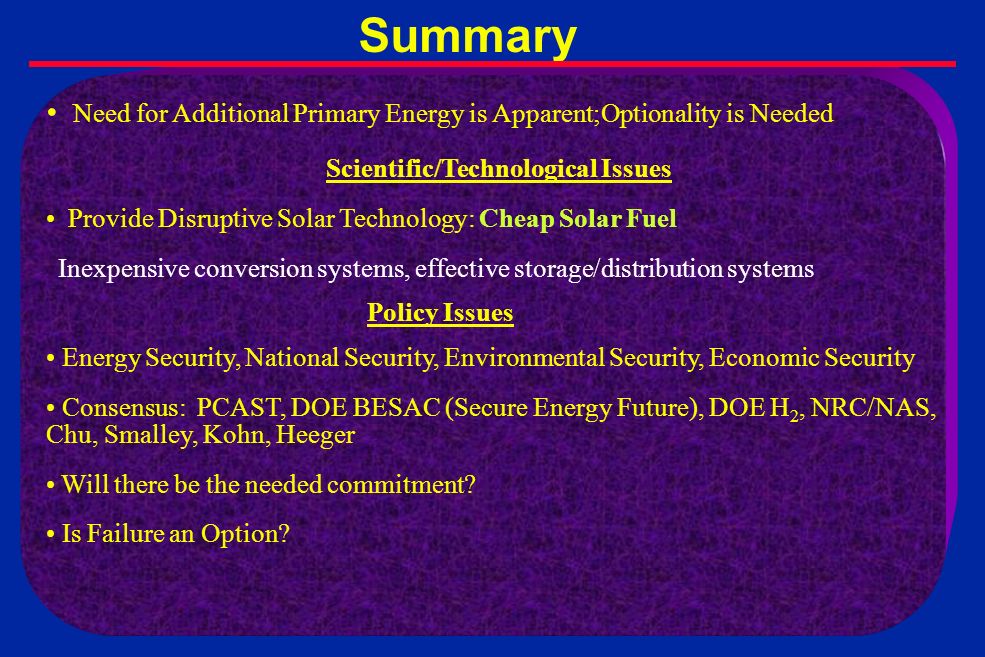 Summary

• Need for Additional Primary Energy is Apparent;Optionality is Needed

Scientific/Technological Issues

• Provide Disruptive Solar Technology: Cheap Solar Fuel

Inexpensive conversion systems, effective storage/distribution systems

Policy Issues

• Energy Security, National Security, Environmental Security, Economic Security

• Consensus: PCAST, DOE BESAC (Secure Energy Future), DOE $H_2$, NRC/NAS, Chu, Smalley, Kohn, Heeger

• Will there be the needed commitment?

• Is Failure an Option?